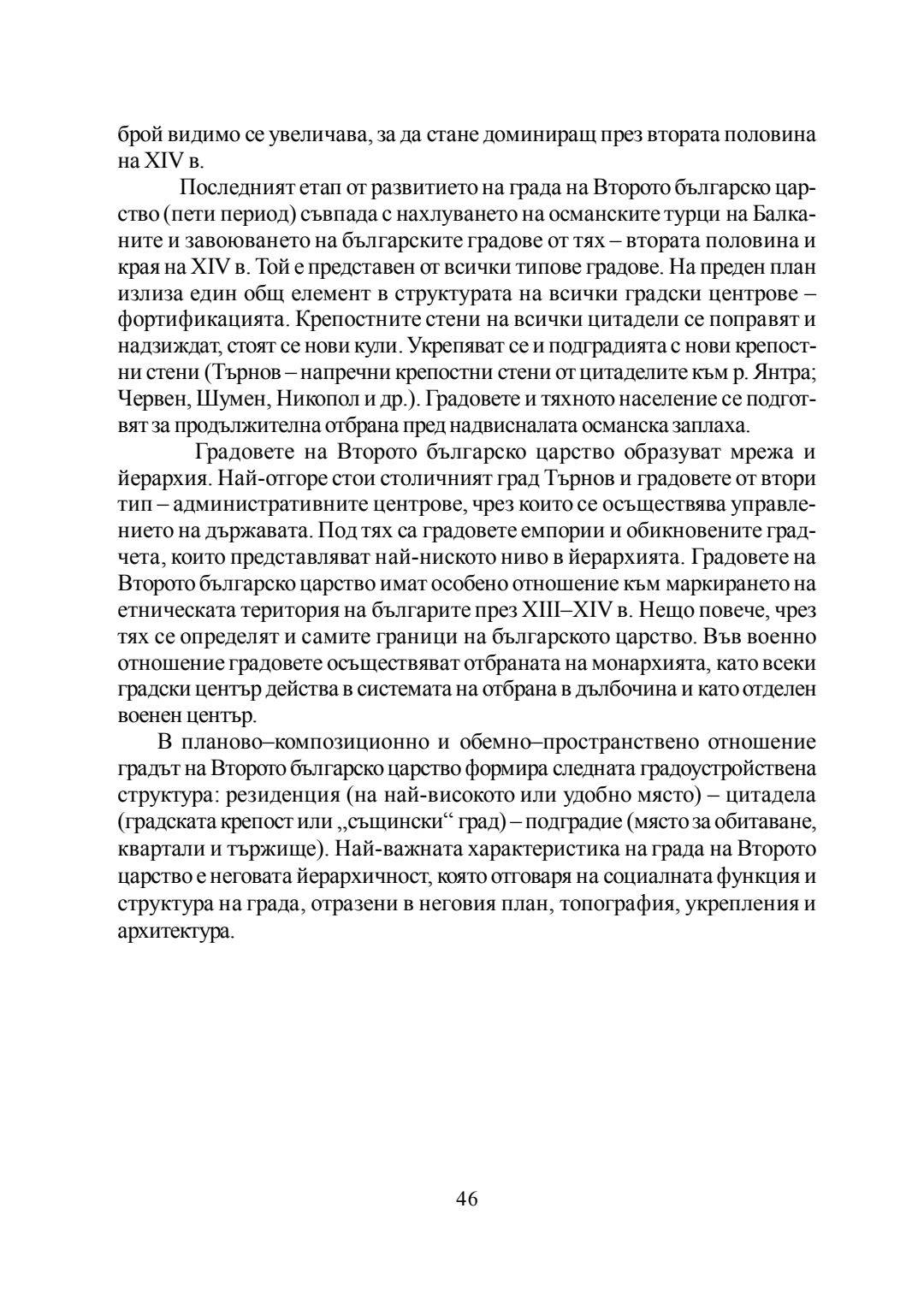 брой видимо се увеличава, за да стане доминиращ през втората половина на XIV в.

Последният етап от развитието на града на Второто българско царство (пети период) съвпада с нахлуването на османските турци на Балканите и завоюването на българските градове от тях – втората половина и края на XIV в. Той е представен от всички типове градове. На преден план излиза един общ елемент в структурата на всички градски центрове – фортификацията. Крепостните стени на всички цитадели се поправят и надзиждат, стоят се нови кули. Укрепяват се и подградията с нови крепостни стени (Търнов – напречни крепостни стени от цитаделите към р. Янтра; Червен, Шумен, Никопол и др.). Градовете и тяхното население се подготвят за продължителна отбрана пред надвисналата османска заплаха.

Градовете на Второто българско царство образуват мрежа и йерархия. Най-отгоре стои столичният град Търнов и градовете от втори тип – административните центрове, чрез които се осъществява управлението на държавата. Под тях са градовете емпории и обикновените градчета, които представляват най-ниското ниво в йерархията. Градовете на Второто българско царство имат особено отношение към маркирането на етническата територия на българите през XIII–XIV в. Нещо повече, чрез тях се определят и самите граници на българското царство. Във военно отношение градовете осъществяват отбраната на монархията, като всеки градски център действа в системата на отбрана в дълбочина и като отделен военен център.

В планово–композиционно и обемно–пространствено отношение градът на Второто българско царство формира следната градоустройствена структура: резиденция (на най-високото или удобно място) – цитадела (градската крепост или „същински“ град) – подградие (място за обитаване, квартали и тържище). Най-важната характеристика на града на Второто царство е неговата йерархичност, която отговаря на социалната функция и структура на града, отразени в неговия план, топография, укрепления и архитектура.

46